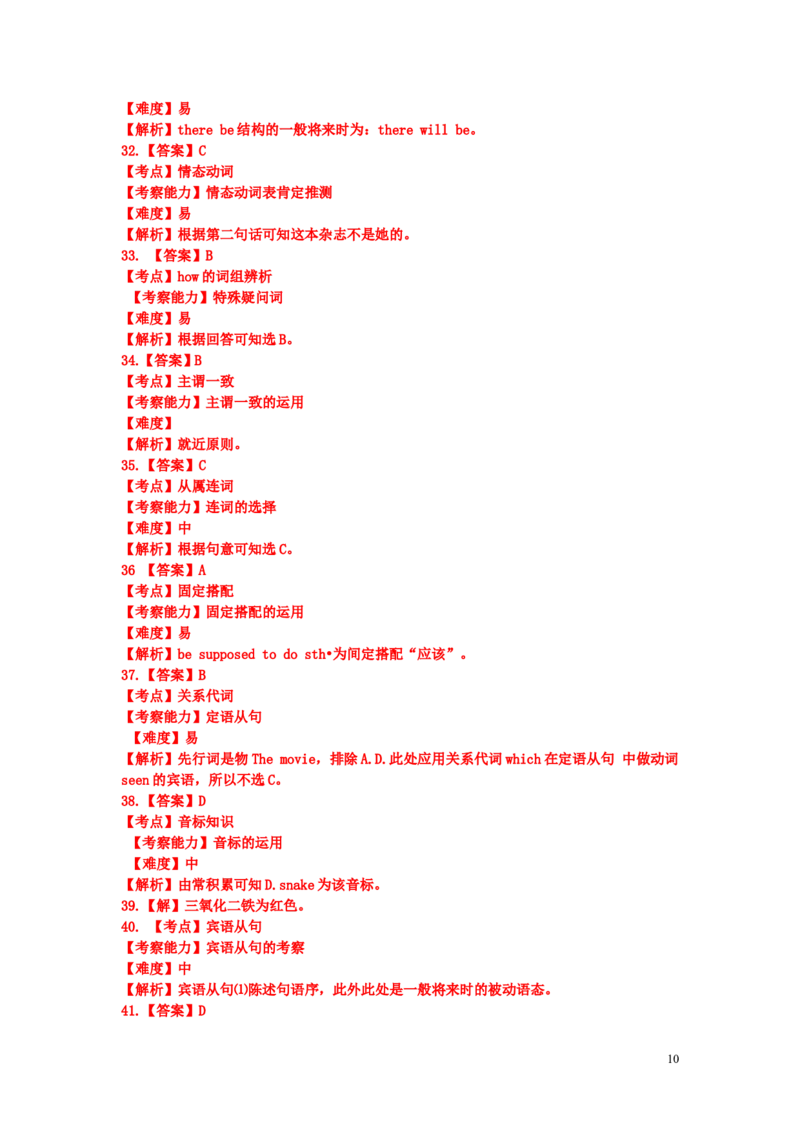 【难度】易
【解析】there be结构的一般将来时为：there will be。
32.【答案】C
【考点】情态动词
【考察能力】情态动词表肯定推测
【难度】易
【解析】根据第二句话可知这本杂志不是她的。
33.【答案】B
【考点】how的词组辨析
【考察能力】特殊疑问词
【难度】易
【解析】根据回答可知选B。
34.【答案】B
【考点】主谓一致
【考察能力】主谓一致的运用
【难度】
【解析】就近原则。
35.【答案】C
【考点】从属连词
【考察能力】连词的选择
【难度】中
【解析】根据句意可知选C。
36【答案】A
【考点】固定搭配
【考察能力】固定搭配的运用
【难度】易
【解析】be supposed to do sth•为间定搭配“应该”。
37.【答案】B
【考点】关系代词
【考察能力】定语从句
【难度】易
【解析】先行词是物The movie，排除A.D.此处应用关系代词which在定语从句 中做动词seen的宾语，所以不选C。
38.【答案】D
【考点】音标知识
【考察能力】音标的运用
【难度】中
【解析】由常积累可知D.snake为该音标。
39.【解】三氧化二铁为红色。
40.【考点】宾语从句
【考察能力】宾语从句的考察
【难度】中
【解析】宾语从句⑴陈述句语序，此外此处是一般将来时的被动语态。
41.【答案】D

10